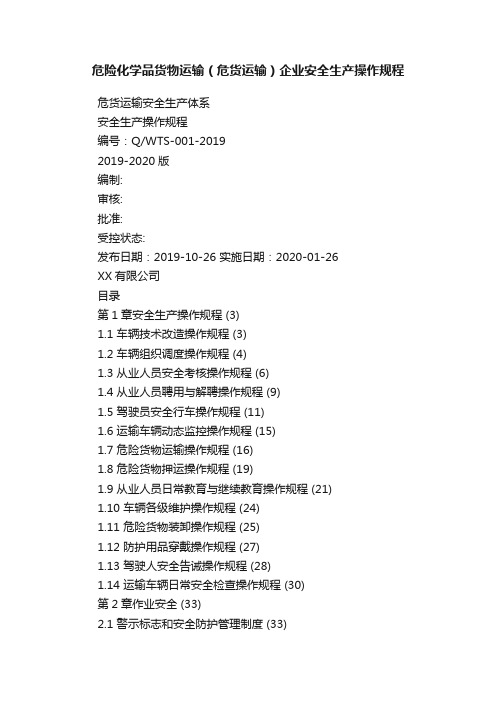 危险化学品货物运输（危货运输）企业安全生产操作规程

危货运输安全生产体系
安全生产操作规程
编号：Q/WTS-001-2019
2019-2020 版
编制:
审核:
批准:
受控状态:
发布日期：2019-10-26 实施日期：2020-01-26
XX 有限公司
目录
第 1 章安全生产操作规程 (3)
1.1 车辆技术改造操作规程 (3)
1.2 车辆组织调度操作规程 (4)
1.3 从业人员安全考核操作规程 (6)
1.4 从业人员聘用与解聘操作规程 (9)
1.5 驾驶员安全行车操作规程 (11)
1.6 运输车辆动态监控操作规程 (15)
1.7 危险货物运输操作规程 (16)
1.8 危险货物押运操作规程 (19)
1.9 从业人员日常教育与继续教育操作规程 (21)
1.10 车辆各级维护操作规程 (24)
1.11 危险货物装卸操作规程 (25)
1.12 防护用品穿戴操作规程 (27)
1.13 驾驶人安全告诫操作规程 (28)
1.14 运输车辆日常安全检查操作规程 (30)
第 2 章作业安全 (33)
2.1 警示标志和安全防护管理制度 (33)